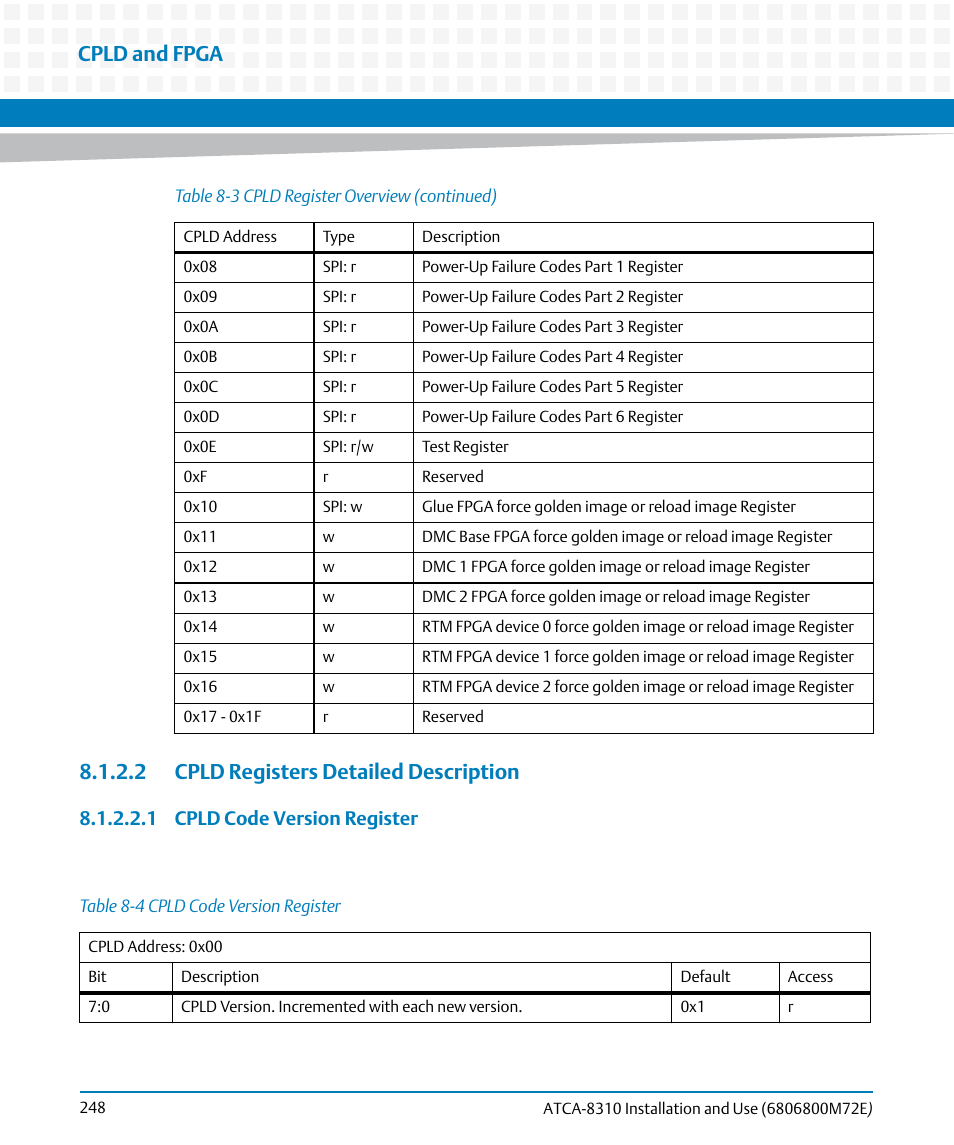 CPLD and FPGA

Table 8-3 CPLD Register Overview (continued)

| CPLD Address | Type | Description |
|---|---|---|
| 0x08 | SPI: r | Power-Up Failure Codes Part 1 Register |
| 0x09 | SPI: r | Power-Up Failure Codes Part 2 Register |
| 0x0A | SPI: r | Power-Up Failure Codes Part 3 Register |
| 0x0B | SPI: r | Power-Up Failure Codes Part 4 Register |
| 0x0C | SPI: r | Power-Up Failure Codes Part 5 Register |
| 0x0D | SPI: r | Power-Up Failure Codes Part 6 Register |
| 0x0E | SPI: r/w | Test Register |
| 0xF | r | Reserved |
| 0x10 | SPI: w | Glue FPGA force golden image or reload image Register |
| 0x11 | w | DMC Base FPGA force golden image or reload image Register |
| 0x12 | w | DMC 1 FPGA force golden image or reload image Register |
| 0x13 | w | DMC 2 FPGA force golden image or reload image Register |
| 0x14 | w | RTM FPGA device 0 force golden image or reload image Register |
| 0x15 | w | RTM FPGA device 1 force golden image or reload image Register |
| 0x16 | w | RTM FPGA device 2 force golden image or reload image Register |
| 0x17 - 0x1F | r | Reserved |

8.1.2.2 CPLD Registers Detailed Description

8.1.2.2.1 CPLD Code Version Register

Table 8-4 CPLD Code Version Register

| CPLD Address: 0x00 | | | |
|---|---|---|---|
| Bit | Description | Default | Access |
| 7:0 | CPLD Version. Incremented with each new version. | 0x1 | r |

248 ATCA-8310 Installation and Use (6806800M72E)